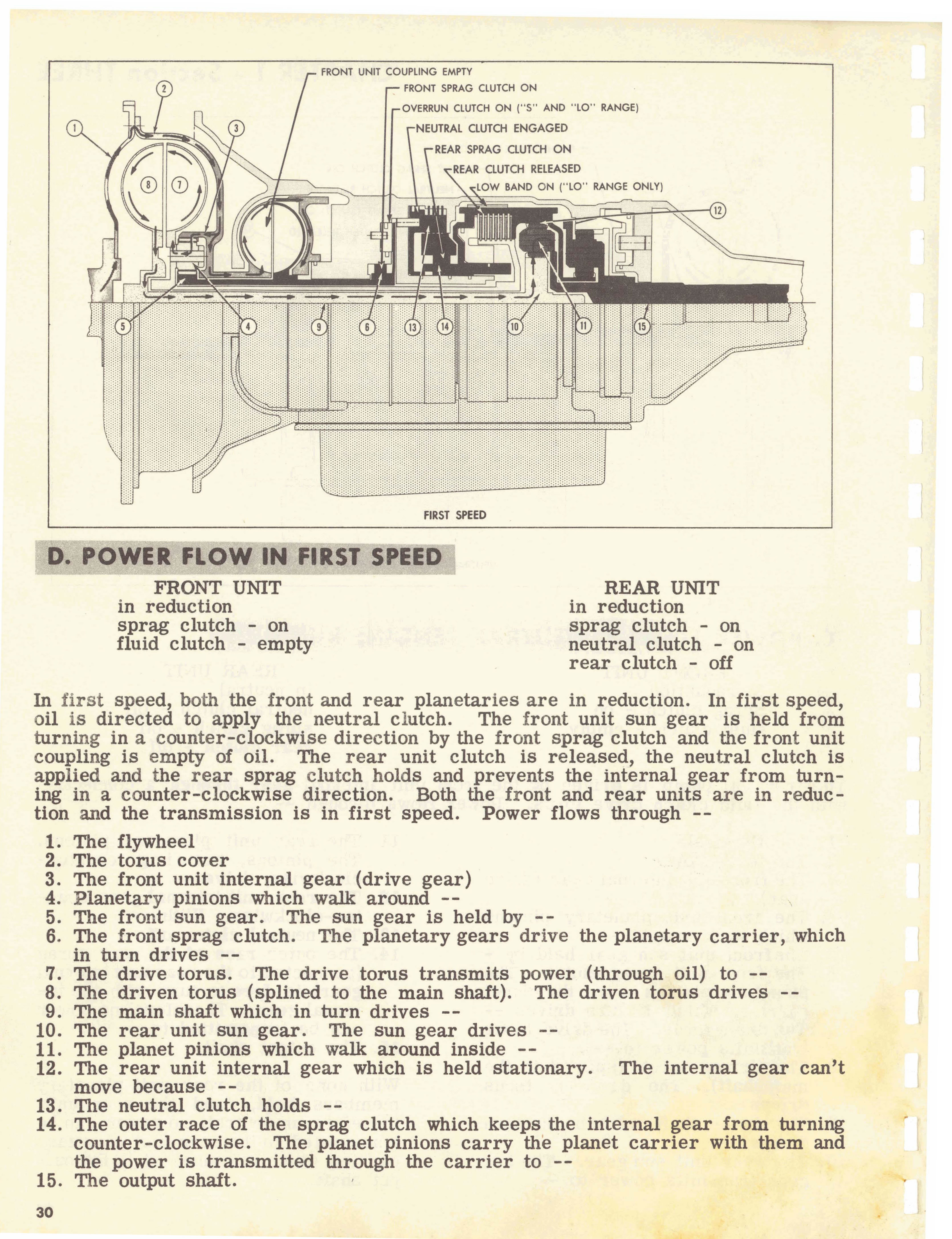 FRONT UNIT COUPLING EMPTY
FRONT SPRAG CLUTCH ON
OVERRUN CLUTCH ON ("S" AND "LO" RANGE)
NEUTRAL CLUTCH ENGAGED
REAR SPRAG CLUTCH ON
REAR CLUTCH RELEASED
LOW BAND ON ("LO" RANGE ONLY)

1 2 3 8 7 12 5 4 9 6 13 14 10 11 15

FIRST SPEED

D. POWER FLOW IN FIRST SPEED

FRONT UNIT
in reduction
sprag clutch - on
fluid clutch - empty

REAR UNIT
in reduction
sprag clutch - on
neutral clutch - on
rear clutch - off

In first speed, both the front and rear planetaries are in reduction. In first speed, oil is directed to apply the neutral clutch. The front unit sun gear is held from turning in a counter-clockwise direction by the front sprag clutch and the front unit coupling is empty of oil. The rear unit clutch is released, the neutral clutch is applied and the rear sprag clutch holds and prevents the internal gear from turning in a counter-clockwise direction. Both the front and rear units are in reduction and the transmission is in first speed. Power flows through --

1. The flywheel
2. The torus cover
3. The front unit internal gear (drive gear)
4. Planetary pinions which walk around --
5. The front sun gear. The sun gear is held by --
6. The front sprag clutch. The planetary gears drive the planetary carrier, which in turn drives --
7. The drive torus. The drive torus transmits power (through oil) to --
8. The driven torus (splined to the main shaft). The driven torus drives --
9. The main shaft which in turn drives --
10. The rear unit sun gear. The sun gear drives --
11. The planet pinions which walk around inside --
12. The rear unit internal gear which is held stationary. The internal gear can't move because --
13. The neutral clutch holds --
14. The outer race of the sprag clutch which keeps the internal gear from turning counter-clockwise. The planet pinions carry the planet carrier with them and the power is transmitted through the carrier to --
15. The output shaft.

30